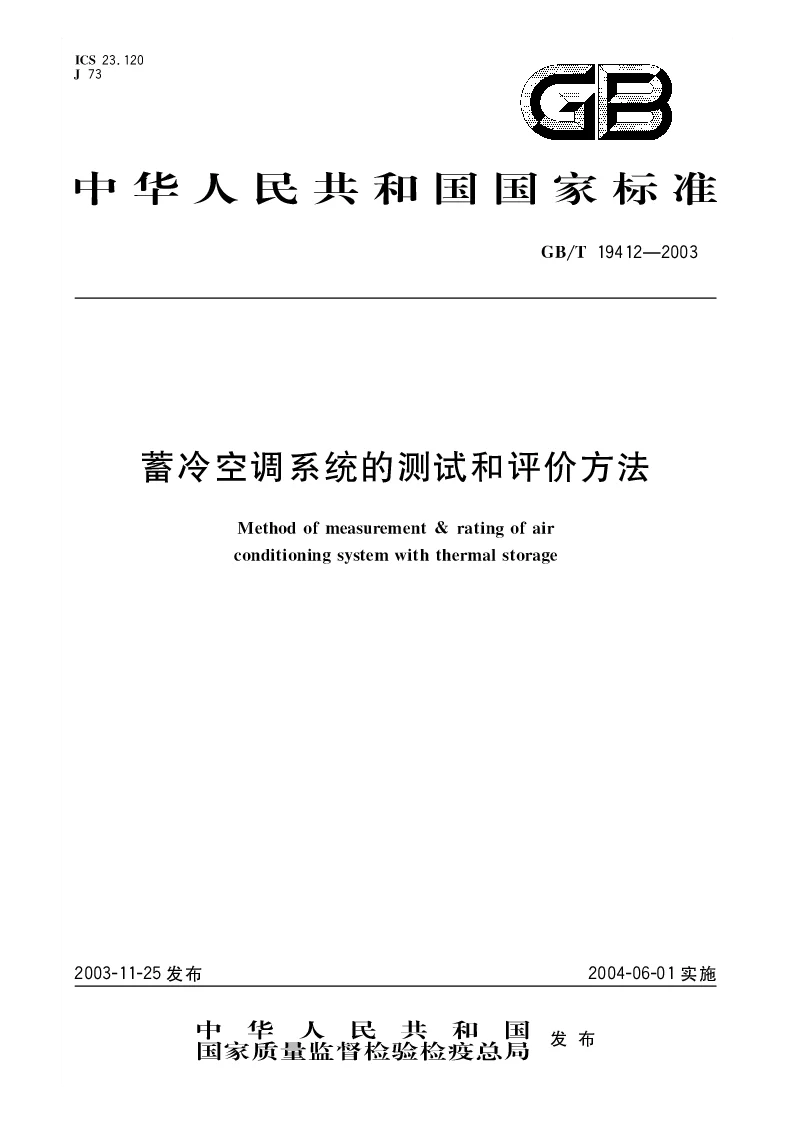 ICS 23.120
J 73

GB

中华人民共和国国家标准

GB/T 19412—2003

蓄冷空调系统的测试和评价方法

Method of measurement & rating of air conditioning system with thermal storage

2003-11-25 发布

2004-06-01 实施

中华人民共和国
国家质量监督检验检疫总局
发布